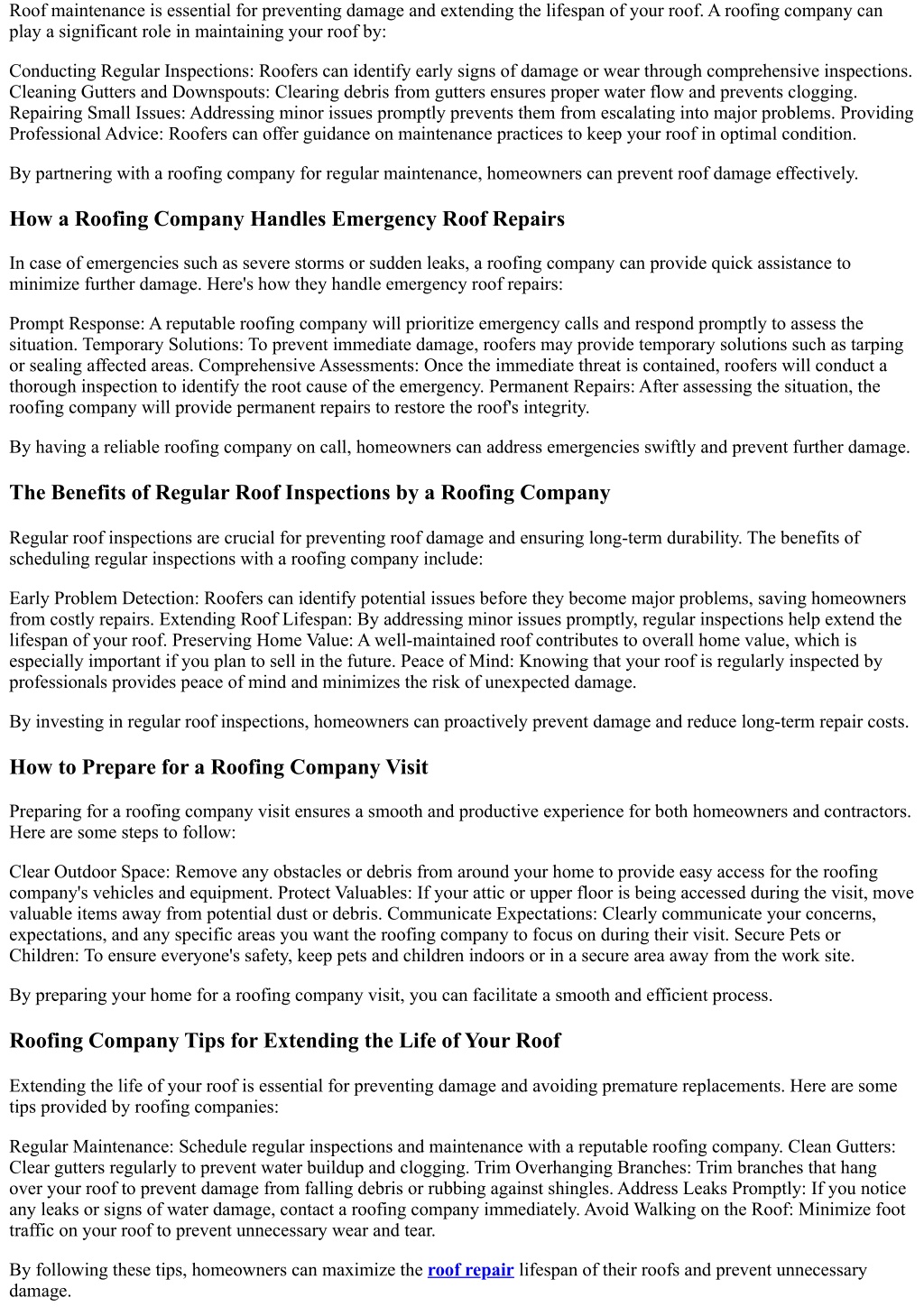 Roof maintenance is essential for preventing damage and extending the lifespan of your roof. A roofing company can play a significant role in maintaining your roof by:

Conducting Regular Inspections: Roofers can identify early signs of damage or wear through comprehensive inspections. Cleaning Gutters and Downspouts: Clearing debris from gutters ensures proper water flow and prevents clogging. Repairing Small Issues: Addressing minor issues promptly prevents them from escalating into major problems. Providing Professional Advice: Roofers can offer guidance on maintenance practices to keep your roof in optimal condition.

By partnering with a roofing company for regular maintenance, homeowners can prevent roof damage effectively.

How a Roofing Company Handles Emergency Roof Repairs

In case of emergencies such as severe storms or sudden leaks, a roofing company can provide quick assistance to minimize further damage. Here's how they handle emergency roof repairs:

Prompt Response: A reputable roofing company will prioritize emergency calls and respond promptly to assess the situation. Temporary Solutions: To prevent immediate damage, roofers may provide temporary solutions such as tarping or sealing affected areas. Comprehensive Assessments: Once the immediate threat is contained, roofers will conduct a thorough inspection to identify the root cause of the emergency. Permanent Repairs: After assessing the situation, the roofing company will provide permanent repairs to restore the roof's integrity.

By having a reliable roofing company on call, homeowners can address emergencies swiftly and prevent further damage.

The Benefits of Regular Roof Inspections by a Roofing Company

Regular roof inspections are crucial for preventing roof damage and ensuring long-term durability. The benefits of scheduling regular inspections with a roofing company include:

Early Problem Detection: Roofers can identify potential issues before they become major problems, saving homeowners from costly repairs. Extending Roof Lifespan: By addressing minor issues promptly, regular inspections help extend the lifespan of your roof. Preserving Home Value: A well-maintained roof contributes to overall home value, which is especially important if you plan to sell in the future. Peace of Mind: Knowing that your roof is regularly inspected by professionals provides peace of mind and minimizes the risk of unexpected damage.

By investing in regular roof inspections, homeowners can proactively prevent damage and reduce long-term repair costs.

How to Prepare for a Roofing Company Visit

Preparing for a roofing company visit ensures a smooth and productive experience for both homeowners and contractors. Here are some steps to follow:

Clear Outdoor Space: Remove any obstacles or debris from around your home to provide easy access for the roofing company's vehicles and equipment. Protect Valuables: If your attic or upper floor is being accessed during the visit, move valuable items away from potential dust or debris. Communicate Expectations: Clearly communicate your concerns, expectations, and any specific areas you want the roofing company to focus on during their visit. Secure Pets or Children: To ensure everyone's safety, keep pets and children indoors or in a secure area away from the work site.

By preparing your home for a roofing company visit, you can facilitate a smooth and efficient process.

Roofing Company Tips for Extending the Life of Your Roof

Extending the life of your roof is essential for preventing damage and avoiding premature replacements. Here are some tips provided by roofing companies:

Regular Maintenance: Schedule regular inspections and maintenance with a reputable roofing company. Clean Gutters: Clear gutters regularly to prevent water buildup and clogging. Trim Overhanging Branches: Trim branches that hang over your roof to prevent damage from falling debris or rubbing against shingles. Address Leaks Promptly: If you notice any leaks or signs of water damage, contact a roofing company immediately. Avoid Walking on the Roof: Minimize foot traffic on your roof to prevent unnecessary wear and tear.

By following these tips, homeowners can maximize the roof repair lifespan of their roofs and prevent unnecessary damage.